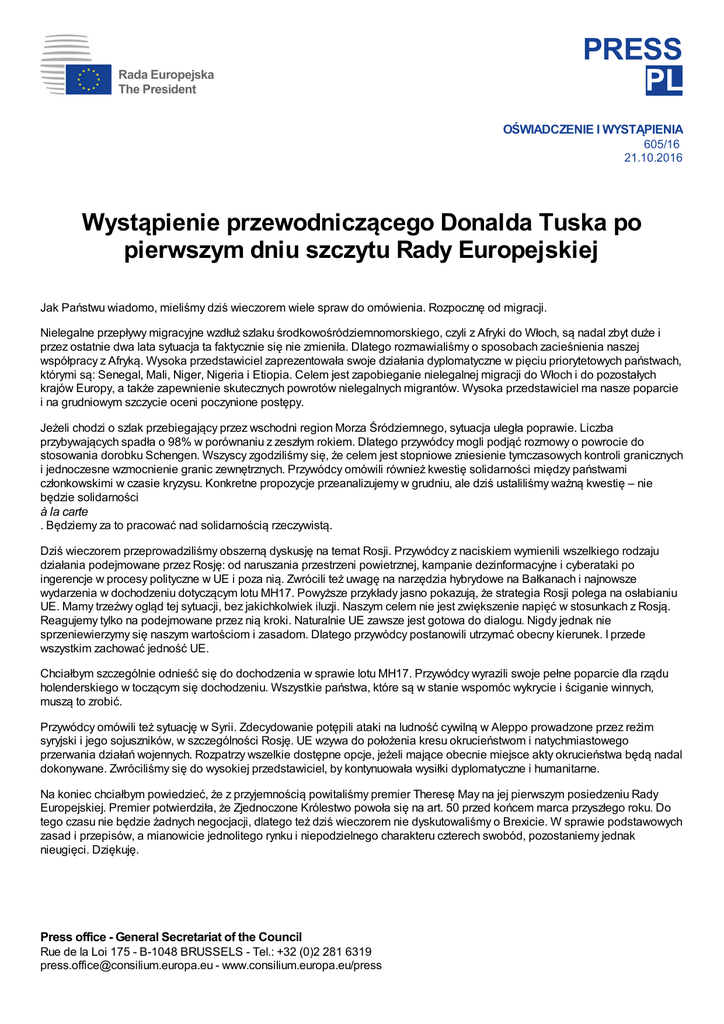 Rada Europejska
The President

PRESS
PL

OŚWIADCZENIE I WYSTĄPIENIA
605/16
21.10.2016

Wystąpienie przewodniczącego Donalda Tuska po pierwszym dniu szczytu Rady Europejskiej

Jak Państwu wiadomo, mieliśmy dziś wieczorem wiele spraw do omówienia. Rozpocznę od migracji.

Nielegalne przepływy migracyjne wzdłuż szlaku środkowośródziemnomorskiego, czyli z Afryki do Włoch, są nadal zbyt duże i przez ostatnie dwa lata sytuacja ta faktycznie się nie zmieniła. Dlatego rozmawialiśmy o sposobach zacieśnienia naszej współpracy z Afryką. Wysoka przedstawiciel zaprezentowała swoje działania dyplomatyczne w pięciu priorytetowych państwach, którymi są: Senegal, Mali, Niger, Nigeria i Etiopia. Celem jest zapobieganie nielegalnej migracji do Włoch i do pozostałych krajów Europy, a także zapewnienie skutecznych powrotów nielegalnych migrantów. Wysoka przedstawiciel ma nasze poparcie i na grudniowym szczycie oceni poczynione postępy.

Jeżeli chodzi o szlak przebiegający przez wschodni region Morza Śródziemnego, sytuacja uległa poprawie. Liczba przybywających spadła o 98% w porównaniu z zeszłym rokiem. Dlatego przywódcy mogli podjąć rozmowy o powrocie do stosowania dorobku Schengen. Wszyscy zgodziliśmy się, że celem jest stopniowe zniesienie tymczasowych kontroli granicznych i jednoczesne wzmocnienie granic zewnętrznych. Przywódcy omówili również kwestię solidarności między państwami członkowskimi w czasie kryzysu. Konkretne propozycje przeanalizujemy w grudniu, ale dziś ustaliliśmy ważną kwestię – nie będzie solidarności
à la carte
. Będziemy za to pracować nad solidarnością rzeczywistą.

Dziś wieczorem przeprowadziliśmy obszerną dyskusję na temat Rosji. Przywódcy z naciskiem wymienili wszelkiego rodzaju działania podejmowane przez Rosję: od naruszania przestrzeni powietrznej, kampanie dezinformacyjne i cyberataki po ingerencje w procesy polityczne w UE i poza nią. Zwrócili też uwagę na narzędzia hybrydowe na Bałkanach i najnowsze wydarzenia w dochodzeniu dotyczącym lotu MH17. Powyższe przykłady jasno pokazują, że strategia Rosji polega na osłabianiu UE. Mamy trzeźwy ogląd tej sytuacji, bez jakichkolwiek iluzji. Naszym celem nie jest zwiększenie napięć w stosunkach z Rosją. Reagujemy tylko na podejmowane przez nią kroki. Naturalnie UE zawsze jest gotowa do dialogu. Nigdy jednak nie sprzeniewierzymy się naszym wartościom i zasadom. Dlatego przywódcy postanowili utrzymać obecny kierunek. I przede wszystkim zachować jedność UE.

Chciałbym szczególnie odnieść się do dochodzenia w sprawie lotu MH17. Przywódcy wyrazili swoje pełne poparcie dla rządu holenderskiego w toczącym się dochodzeniu. Wszystkie państwa, które są w stanie wspomóc wykrycie i ściganie winnych, muszą to zrobić.

Przywódcy omówili też sytuację w Syrii. Zdecydowanie potępili ataki na ludność cywilną w Aleppo prowadzone przez reżim syryjski i jego sojuszników, w szczególności Rosję. UE wzywa do położenia kresu okrucieństwom i natychmiastowego przerwania działań wojennych. Rozpatrzy wszelkie dostępne opcje, jeżeli mające obecnie miejsce akty okrucieństwa będą nadal dokonywane. Zwróciliśmy się do wysokiej przedstawiciel, by kontynuowała wysiłki dyplomatyczne i humanitarne.

Na koniec chciałbym powiedzieć, że z przyjemnością powitaliśmy premier Theresę May na jej pierwszym posiedzeniu Rady Europejskiej. Premier potwierdziła, że Zjednoczone Królestwo powoła się na art. 50 przed końcem marca przyszłego roku. Do tego czasu nie będzie żadnych negocjacji, dlatego też dziś wieczorem nie dyskutowaliśmy o Brexicie. W sprawie podstawowych zasad i przepisów, a mianowicie jednolitego rynku i niepodzielnego charakteru czterech swobód, pozostaniemy jednak nieugięci. Dziękuję.

Press office - General Secretariat of the Council
Rue de la Loi 175 - B-1048 BRUSSELS - Tel.: +32 (0)2 281 6319
press.office@consilium.europa.eu - www.consilium.europa.eu/press